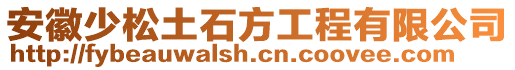 安徽少松土石方工程有限公司
http://fybeauwalsh.cn.coovee.com